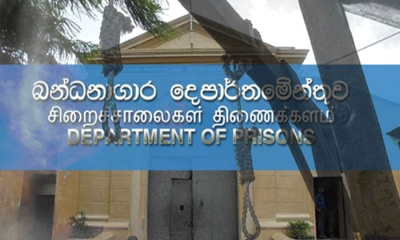 බන්ධනාගාර දෙපාර්තමේන්තුව
சிறைச்சாலைகள் திணைக்களம்
DEPARTMENT OF PRISONS